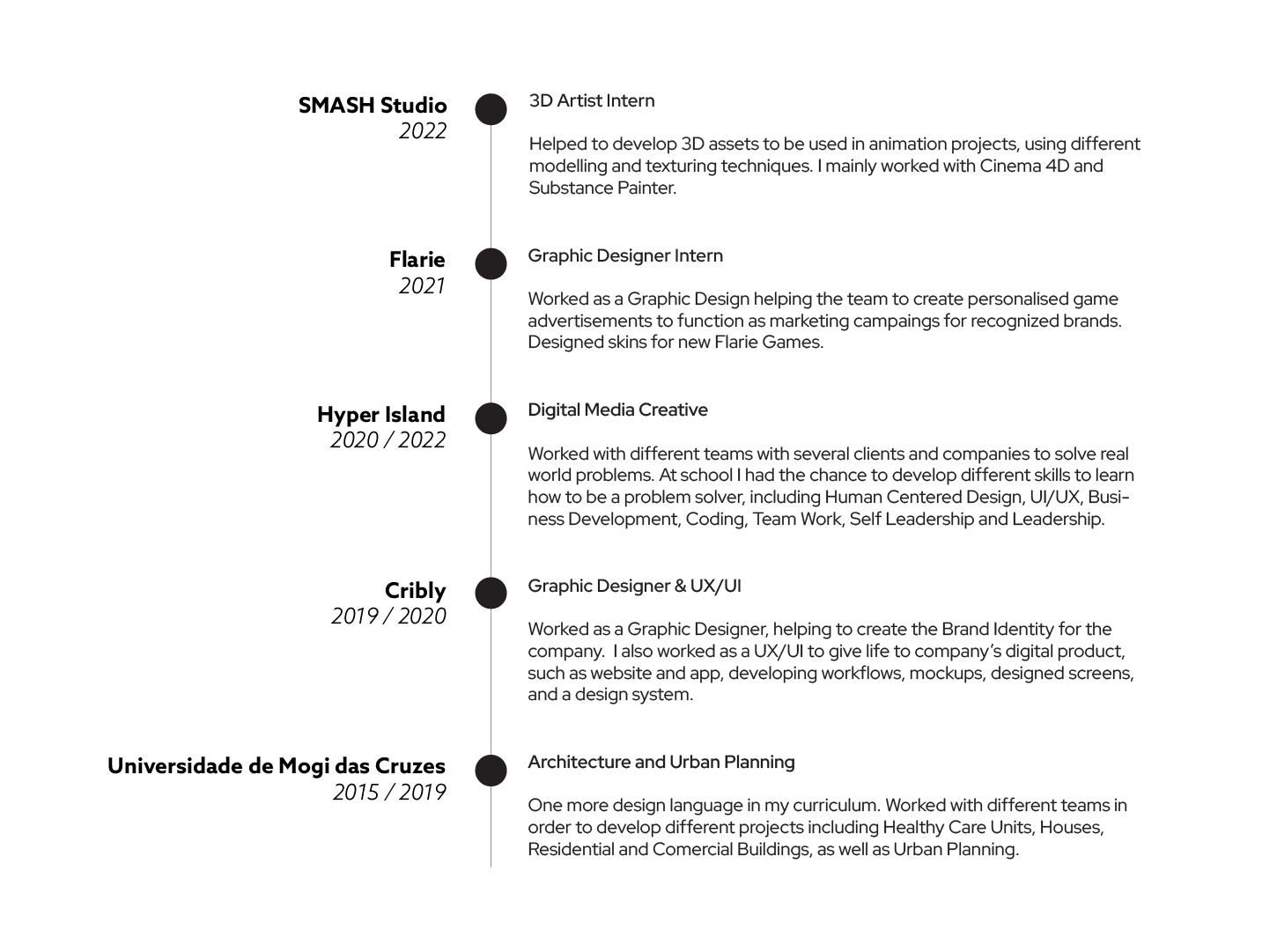 SMASH Studio
2022

3D Artist Intern

Helped to develop 3D assets to be used in animation projects, using different modelling and texturing techniques. I mainly worked with Cinema 4D and Substance Painter.

Flarie
2021

Graphic Designer Intern

Worked as a Graphic Design helping the team to create personalised game advertisements to function as marketing campaings for recognized brands. Designed skins for new Flarie Games.

Hyper Island
2020 / 2022

Digital Media Creative

Worked with different teams with several clients and companies to solve real world problems. At school I had the chance to develop different skills to learn how to be a problem solver, including Human Centered Design, UI/UX, Business Development, Coding, Team Work, Self Leadership and Leadership.

Cribly
2019 / 2020

Graphic Designer & UX/UI

Worked as a Graphic Designer, helping to create the Brand Identity for the company. I also worked as a UX/UI to give life to company's digital product, such as website and app, developing workflows, mockups, designed screens, and a design system.

Universidade de Mogi das Cruzes
2015 / 2019

Architecture and Urban Planning

One more design language in my curriculum. Worked with different teams in order to develop different projects including Healthy Care Units, Houses, Residential and Comercial Buildings, as well as Urban Planning.